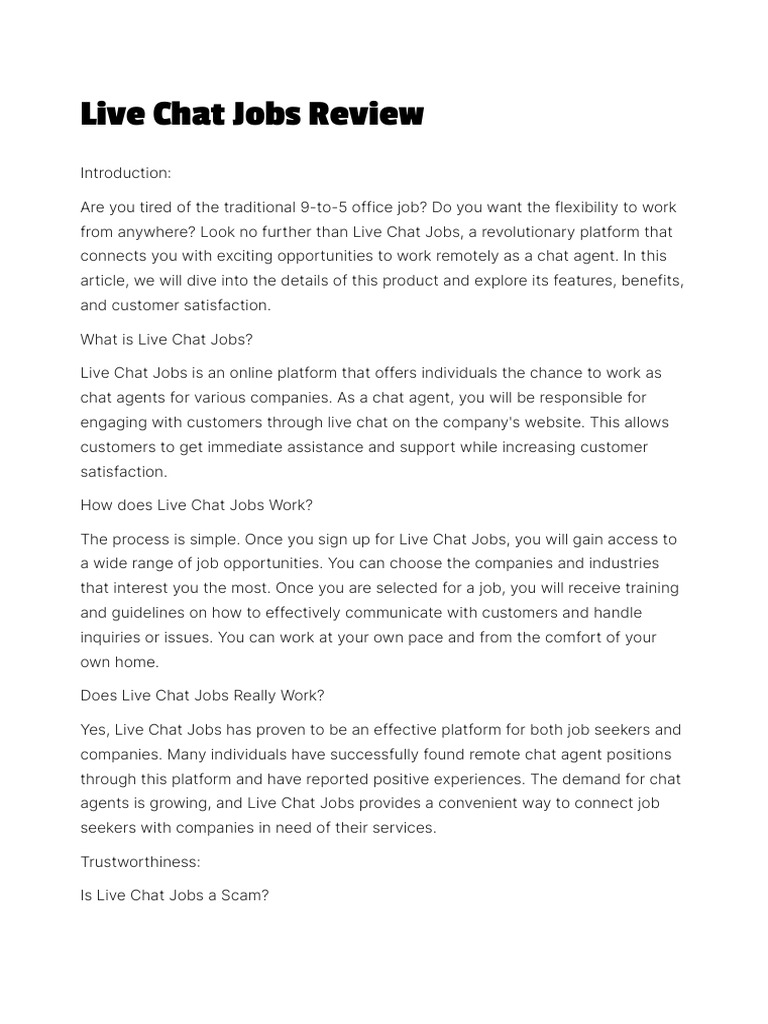 Live Chat Jobs Review

Introduction:

Are you tired of the traditional 9-to-5 office job? Do you want the flexibility to work from anywhere? Look no further than Live Chat Jobs, a revolutionary platform that connects you with exciting opportunities to work remotely as a chat agent. In this article, we will dive into the details of this product and explore its features, benefits, and customer satisfaction.

What is Live Chat Jobs?

Live Chat Jobs is an online platform that offers individuals the chance to work as chat agents for various companies. As a chat agent, you will be responsible for engaging with customers through live chat on the company's website. This allows customers to get immediate assistance and support while increasing customer satisfaction.

How does Live Chat Jobs Work?

The process is simple. Once you sign up for Live Chat Jobs, you will gain access to a wide range of job opportunities. You can choose the companies and industries that interest you the most. Once you are selected for a job, you will receive training and guidelines on how to effectively communicate with customers and handle inquiries or issues. You can work at your own pace and from the comfort of your own home.

Does Live Chat Jobs Really Work?

Yes, Live Chat Jobs has proven to be an effective platform for both job seekers and companies. Many individuals have successfully found remote chat agent positions through this platform and have reported positive experiences. The demand for chat agents is growing, and Live Chat Jobs provides a convenient way to connect job seekers with companies in need of their services.

Trustworthiness:

Is Live Chat Jobs a Scam?